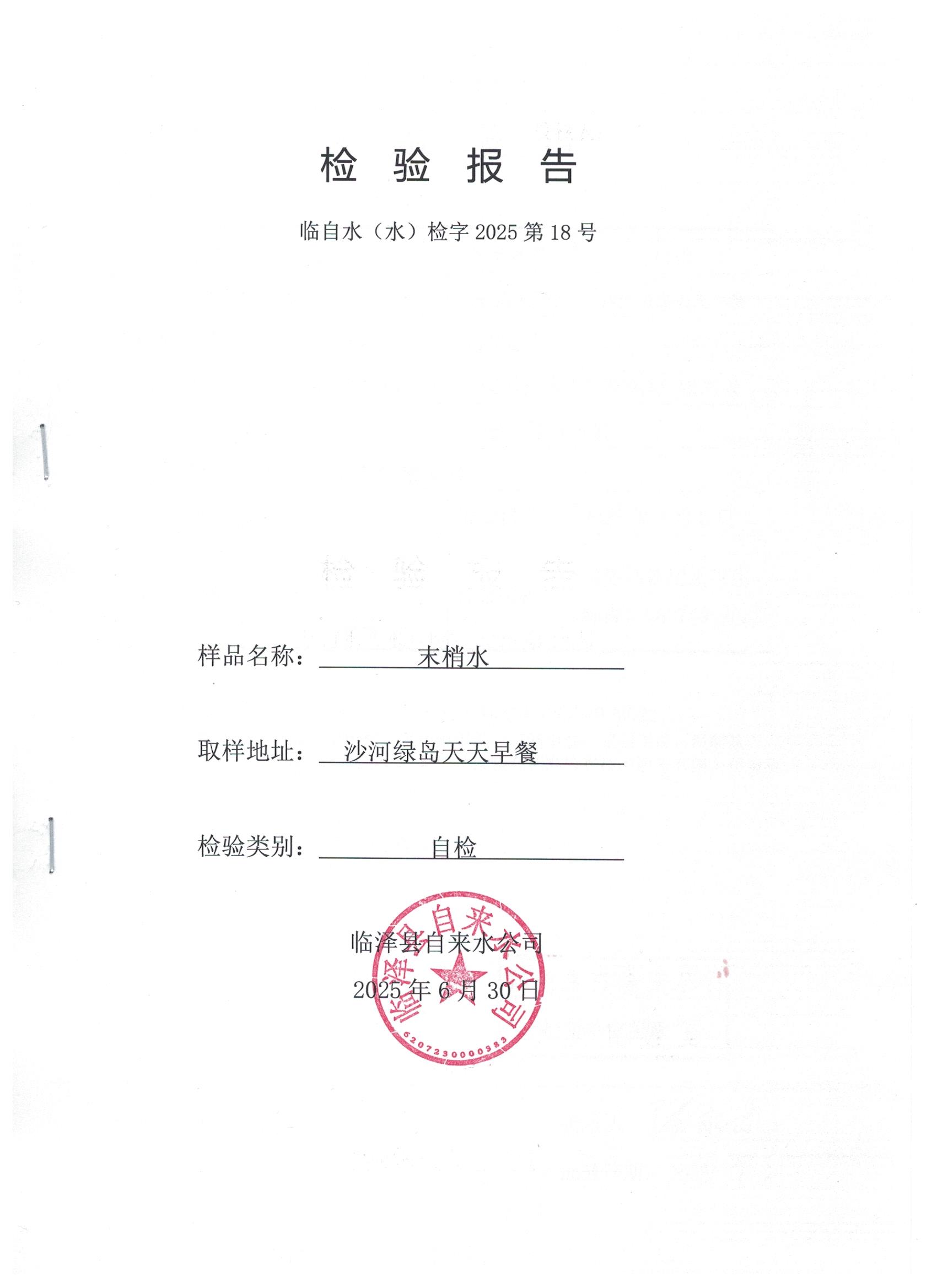 检 验 报 告

临自水（水）检字 2025 第 18 号

样品名称： 末梢水

取样地址： 沙河绿岛天天早餐

检验类别： 自检

临泽县自来水公司

2025 年 6 月 30 日

临泽县自来水公司

6207230000323